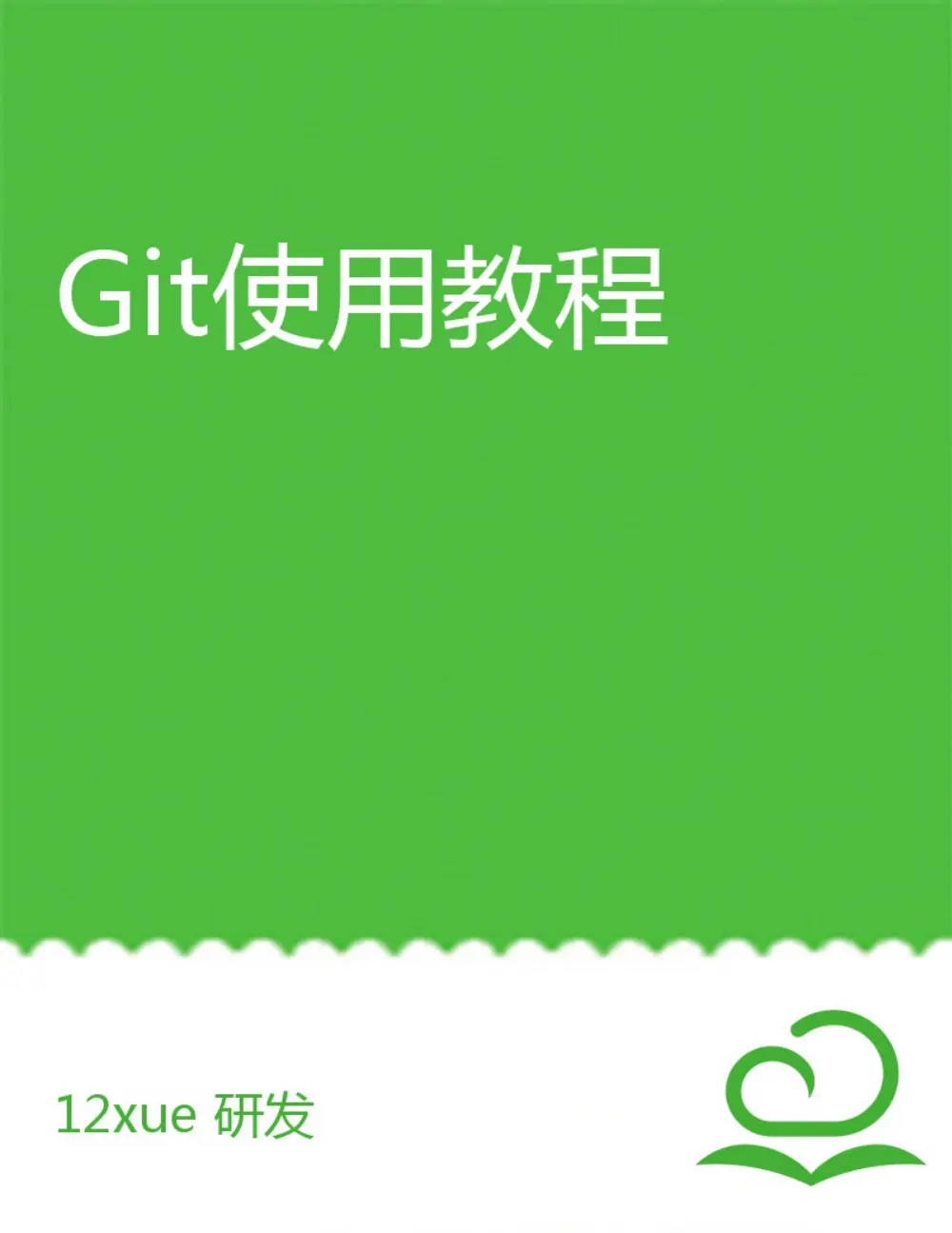 Git使用教程

12xue 研发